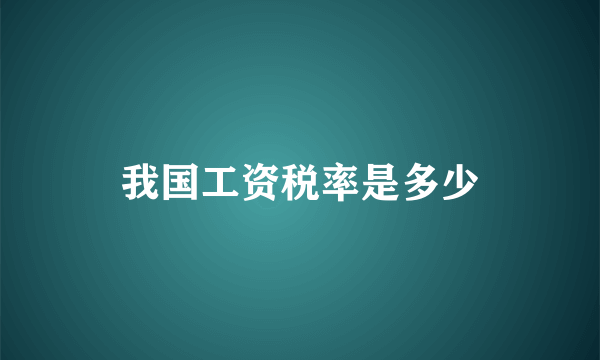 我国工资税率是多少